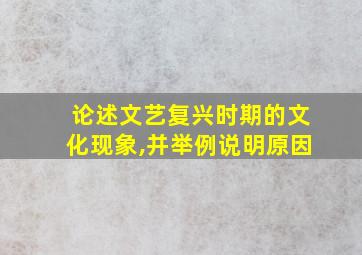 论述文艺复兴时期的文化现象,并举例说明原因